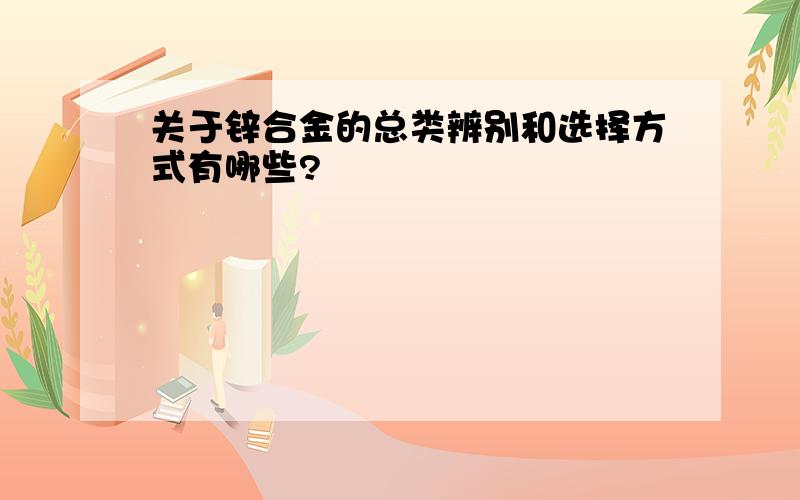 关于锌合金的总类辨别和选择方式有哪些?